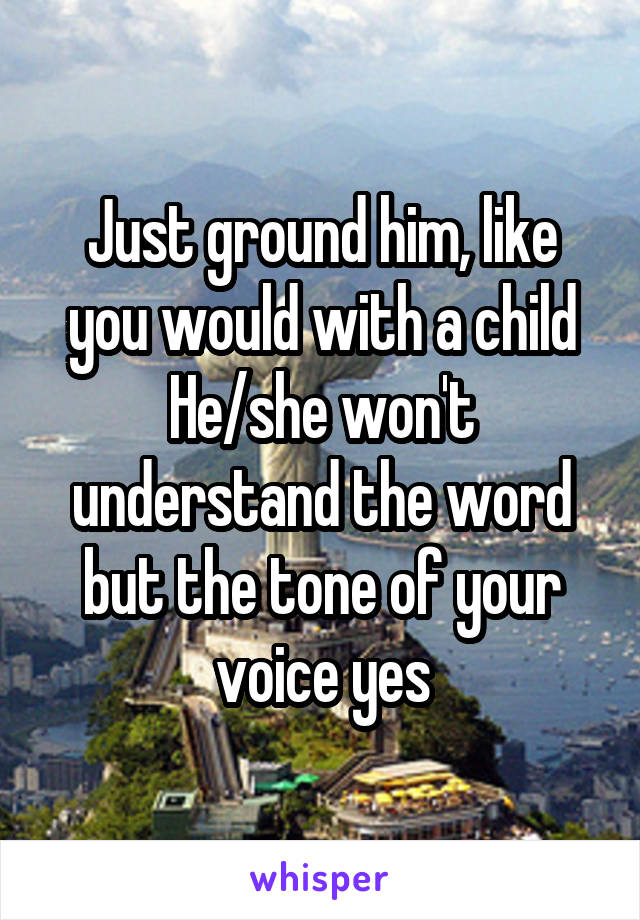 Just ground him, like you would with a child He/she won't understand the word but the tone of your voice yes

whisper